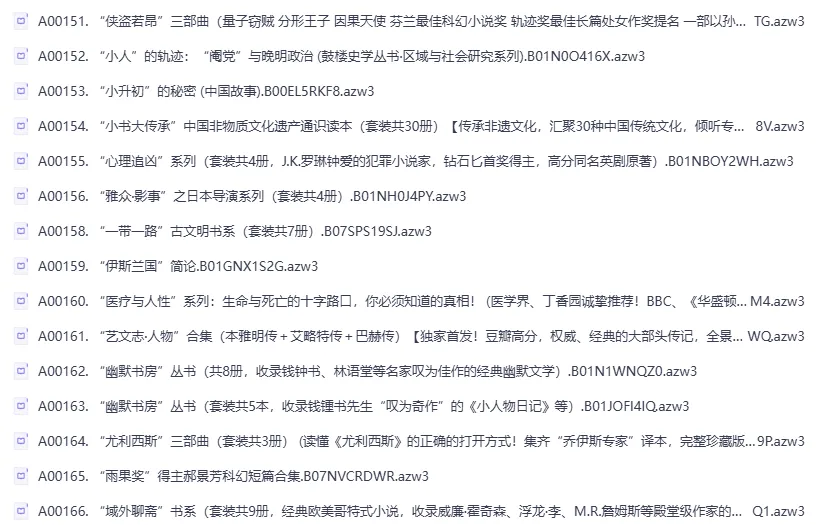 A00151. “侠盗若昂”三部曲（量子窃贼 分形王子 因果天使 芬兰最佳科幻小说奖 轨迹奖最佳长篇处女作奖提名 一部以孙... TG.azw3

A00152. “小人”的轨迹：“阉党”与晚明政治 (鼓楼史学丛书·区域与社会研究系列).B01N0O416X.azw3

A00153. “小升初”的秘密 (中国故事).B00EL5RKF8.azw3

A00154. “小书大传承”中国非物质文化遗产通识读本（套装共30册）【传承非遗文化，汇聚30种中国传统文化，倾听专... 8V.azw3

A00155. “心理追凶”系列（套装共4册，J.K.罗琳钟爱的犯罪小说家，钻石匕首奖得主，高分同名英剧原著）.B01NBOY2WH.azw3

A00156. “雅众·影事”之日本导演系列（套装共4册）.B01NH0J4PY.azw3

A00158. “一带一路”古文明书系（套装共7册）.B07SPS19SJ.azw3

A00159. “伊斯兰国”简论.B01GNX1S2G.azw3

A00160. “医疗与人性”系列：生命与死亡的十字路口，你必须知道的真相！（医学界、丁香园诚挚推荐！BBC、《华盛顿... M4.azw3

A00161. “艺文志·人物”合集（本雅明传＋艾略特传＋巴赫传）【独家首发！豆瓣高分，权威、经典的大部头传记，全景... WQ.azw3

A00162. “幽默书房”丛书（共8册，收录钱钟书、林语堂等名家叹为佳作的经典幽默文学）.B01N1WNQZ0.azw3

A00163. “幽默书房”丛书（套装共5本，收录钱锺书先生“叹为奇作”的《小人物日记》等）.B01JOFI4IQ.azw3

A00164. “尤利西斯”三部曲（套装共3册）（读懂《尤利西斯》的正确的打开方式！集齐“乔伊斯专家”译本，完整珍藏版... 9P.azw3

A00165. “雨果奖”得主郝景芳科幻短篇合集.B07NVCRDWR.azw3

A00166. “域外聊斋”书系（套装共9册，经典欧美哥特式小说，收录威廉·霍奇森、浮龙·李、M.R.詹姆斯等殿堂级作家的... Q1.azw3